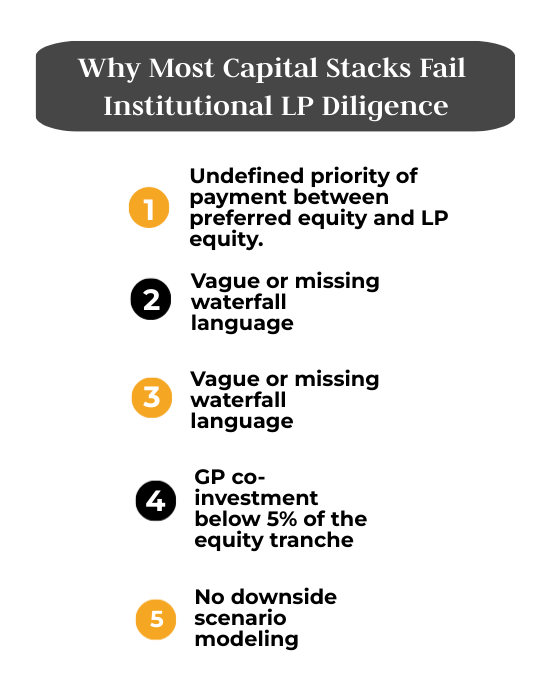 Why Most Capital Stacks Fail Institutional LP Diligence

1 Undefined priority of payment between preferred equity and LP equity.

2 Vague or missing waterfall language

3 Vague or missing waterfall language

4 GP co-investment below 5% of the equity tranche

5 No downside scenario modeling